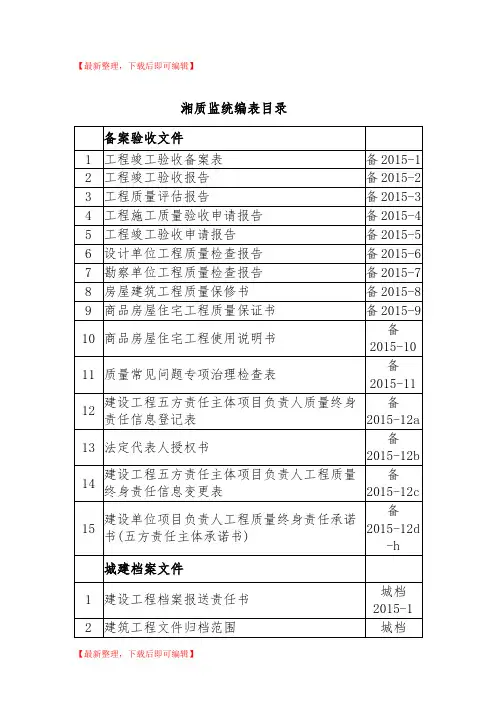 【最新整理，下载后即可编辑】

湘质监统编表目录

|  | 备案验收文件 |  |
|---|---|---|
| 1 | 工程竣工验收备案表 | 备 2015-1 |
| 2 | 工程竣工验收报告 | 备 2015-2 |
| 3 | 工程质量评估报告 | 备 2015-3 |
| 4 | 工程施工质量验收申请报告 | 备 2015-4 |
| 5 | 工程竣工验收申请报告 | 备 2015-5 |
| 6 | 设计单位工程质量检查报告 | 备 2015-6 |
| 7 | 勘察单位工程质量检查报告 | 备 2015-7 |
| 8 | 房屋建筑工程质量保修书 | 备 2015-8 |
| 9 | 商品房屋住宅工程质量保证书 | 备 2015-9 |
| 10 | 商品房屋住宅工程使用说明书 | 备 2015-10 |
| 11 | 质量常见问题专项治理检查表 | 备 2015-11 |
| 12 | 建设工程五方责任主体项目负责人质量终身责任信息登记表 | 备 2015-12a |
| 13 | 法定代表人授权书 | 备 2015-12b |
| 14 | 建设工程五方责任主体项目负责人工程质量终身责任信息变更表 | 备 2015-12c |
| 15 | 建设单位项目负责人工程质量终身责任承诺书(五方责任主体承诺书) | 备 2015-12d-h |
|  | 城建档案文件 |  |
| 1 | 建设工程档案报送责任书 | 城档 2015-1 |
| 2 | 建筑工程文件归档范围 | 城档 |

【最新整理，下载后即可编辑】